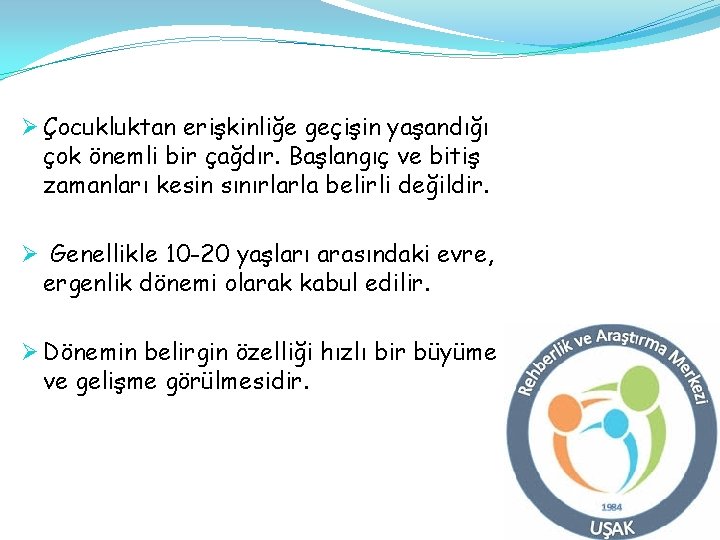 ➢ Çocukluktan erişkinliğe geçişin yaşandığı çok önemli bir çağdır. Başlangıç ve bitiş zamanları kesin sınırlarla belirli değildir.

➢ Genellikle 10-20 yaşları arasındaki evre, ergenlik dönemi olarak kabul edilir.

➢ Dönemin belirgin özelliği hızlı bir büyüme ve gelişme görülmesidir.

Rehberlik ve Araştırma Merkezi
1984
UŞAK